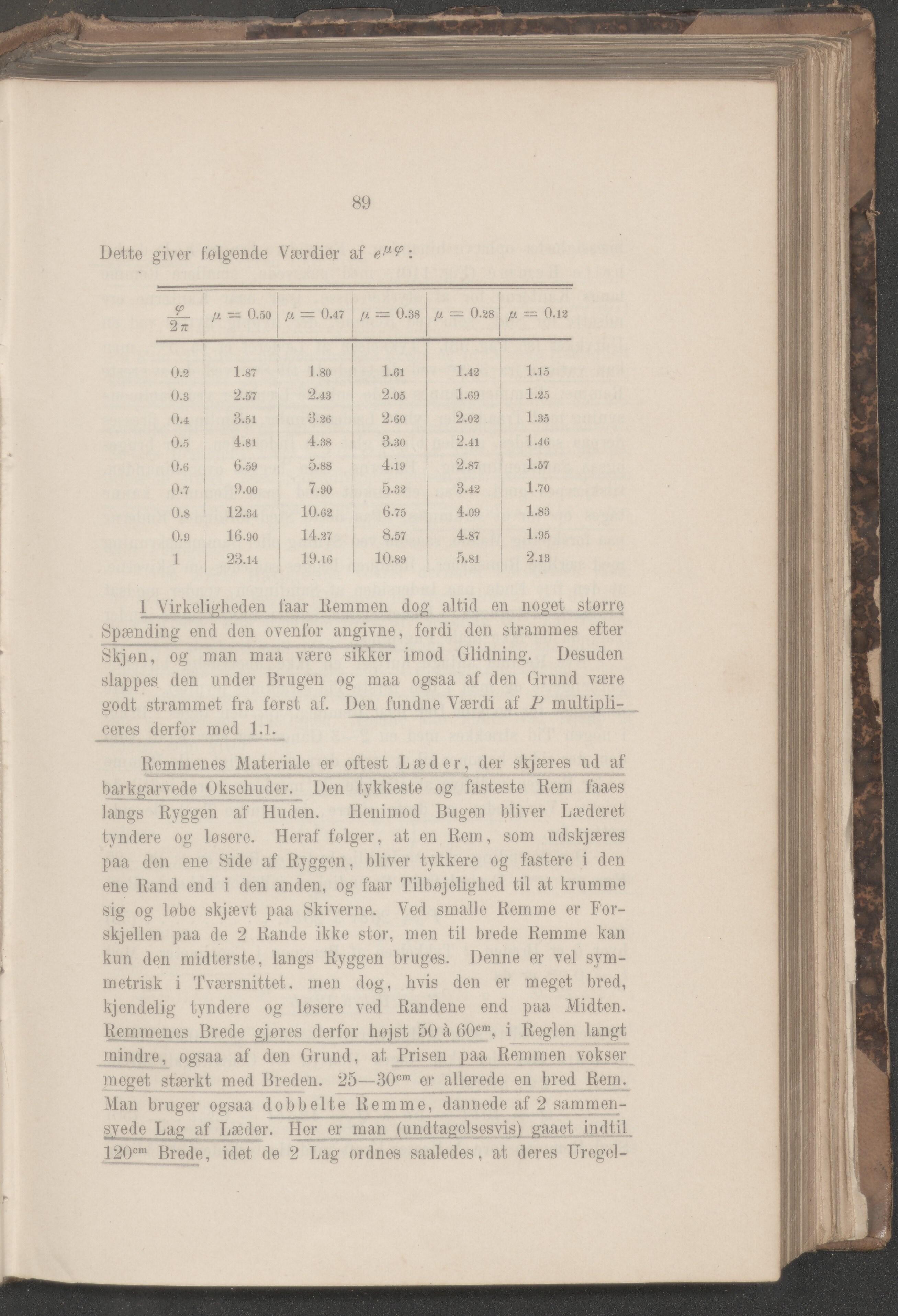 89

Dette giver følgende Værdier af $e^{\mu\varphi}$:

| $\frac{\varphi}{2\pi}$ | $\mu = 0.50$ | $\mu = 0.47$ | $\mu = 0.38$ | $\mu = 0.28$ | $\mu = 0.12$ |
|---|---|---|---|---|---|
| 0.2 | 1.87 | 1.80 | 1.61 | 1.42 | 1.15 |
| 0.3 | 2.57 | 2.43 | 2.05 | 1.69 | 1.25 |
| 0.4 | 3.51 | 3.26 | 2.60 | 2.02 | 1.35 |
| 0.5 | 4.81 | 4.38 | 3.30 | 2.41 | 1.46 |
| 0.6 | 6.59 | 5.88 | 4.19 | 2.87 | 1.57 |
| 0.7 | 9.00 | 7.90 | 5.32 | 3.42 | 1.70 |
| 0.8 | 12.34 | 10.62 | 6.75 | 4.09 | 1.83 |
| 0.9 | 16.90 | 14.27 | 8.57 | 4.87 | 1.95 |
| 1 | 23.14 | 19.16 | 10.89 | 5.81 | 2.13 |

I Virkeligheden faar Remmen dog altid en noget større Spænding end den ovenfor angivne, fordi den strammes efter Skjøn, og man maa være sikker imod Glidning. Desuden slappes den under Brugen og maa ogsaa af den Grund være godt strammet fra først af. Den fundne Værdi af $P$ multipliceres derfor med 1.1.

Remmenes Materiale er oftest Læder, der skjæres ud af barkgarvede Oksehuder. Den tykkeste og fasteste Rem faaes langs Ryggen af Huden. Henimod Bugen bliver Læderet tyndere og løsere. Heraf følger, at en Rem, som udskjæres paa den ene Side af Ryggen, bliver tykkere og fastere i den ene Rand end i den anden, og faar Tilbøjelighed til at krumme sig og løbe skjævt paa Skiverne. Ved smalle Remme er Forskjellen paa de 2 Rande ikke stor, men til brede Remme kan kun den midterste, langs Ryggen bruges. Denne er vel symmetrisk i Tværsnittet. men dog, hvis den er meget bred, kjendelig tyndere og løsere ved Randene end paa Midten. Remmenes Brede gjøres derfor højst 50 à 60$^{cm}$, i Reglen langt mindre, ogsaa af den Grund, at Prisen paa Remmen vokser meget stærkt med Breden. 25—30$^{cm}$ er allerede en bred Rem. Man bruger ogsaa dobbelte Remme, dannede af 2 sammensyede Lag af Læder. Her er man (undtagelsesvis) gaaet indtil 120$^{cm}$ Brede, idet de 2 Lag ordnes saaledes, at deres Uregel-